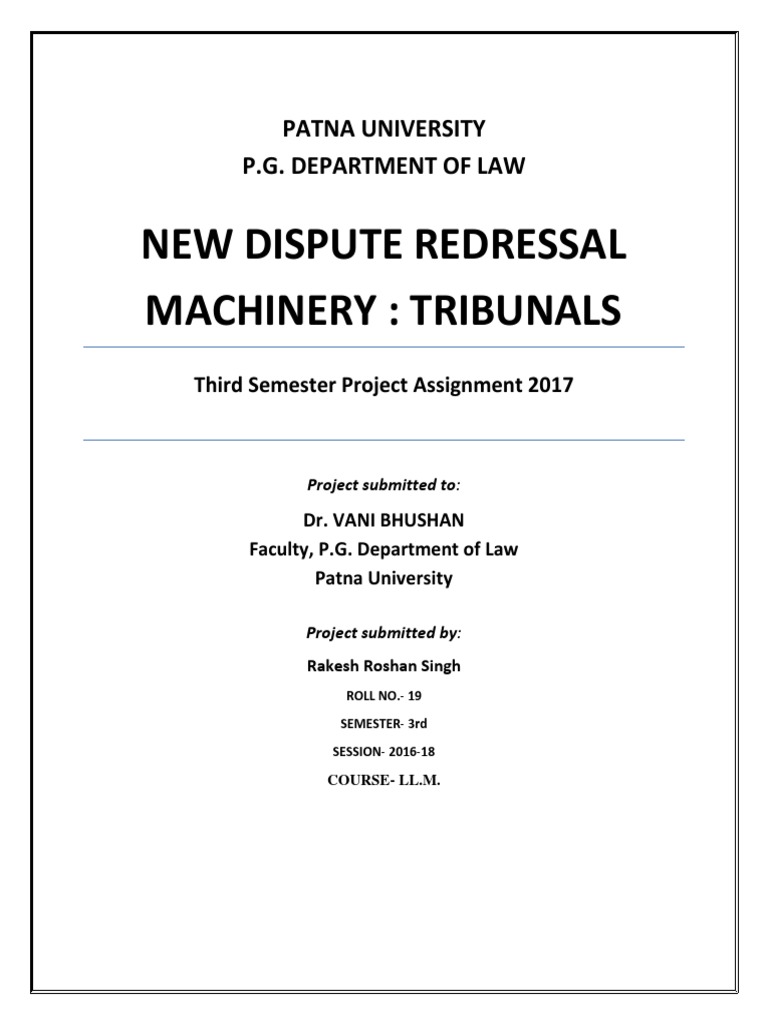 PATNA UNIVERSITY
P.G. DEPARTMENT OF LAW

NEW DISPUTE REDRESSAL MACHINERY : TRIBUNALS

Third Semester Project Assignment 2017

Project submitted to:

Dr. VANI BHUSHAN
Faculty, P.G. Department of Law
Patna University

Project submitted by:

Rakesh Roshan Singh

ROLL NO.- 19

SEMESTER- 3rd

SESSION- 2016-18

COURSE- LL.M.